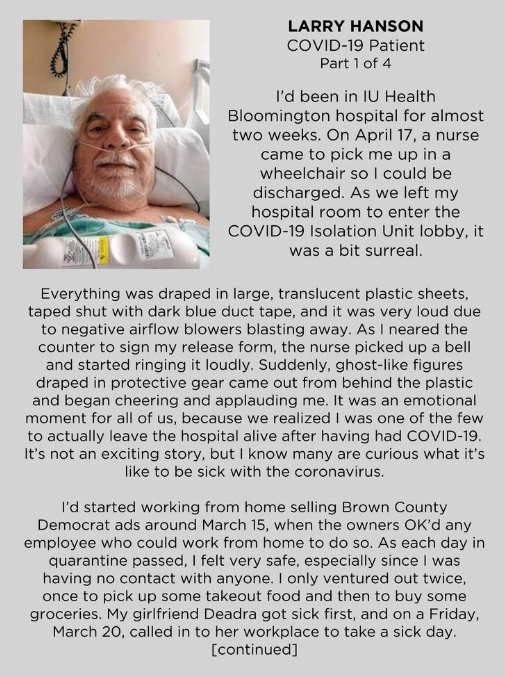 LARRY HANSON
COVID-19 Patient
Part 1 of 4

I'd been in IU Health Bloomington hospital for almost two weeks. On April 17, a nurse came to pick me up in a wheelchair so I could be discharged. As we left my hospital room to enter the COVID-19 Isolation Unit lobby, it was a bit surreal.

Everything was draped in large, translucent plastic sheets, taped shut with dark blue duct tape, and it was very loud due to negative airflow blowers blasting away. As I neared the counter to sign my release form, the nurse picked up a bell and started ringing it loudly. Suddenly, ghost-like figures draped in protective gear came out from behind the plastic and began cheering and applauding me. It was an emotional moment for all of us, because we realized I was one of the few to actually leave the hospital alive after having had COVID-19. It's not an exciting story, but I know many are curious what it's like to be sick with the coronavirus.

I'd started working from home selling Brown County Democrat ads around March 15, when the owners OK'd any employee who could work from home to do so. As each day in quarantine passed, I felt very safe, especially since I was having no contact with anyone. I only ventured out twice, once to pick up some takeout food and then to buy some groceries. My girlfriend Deadra got sick first, and on a Friday, March 20, called in to her workplace to take a sick day.
[continued]